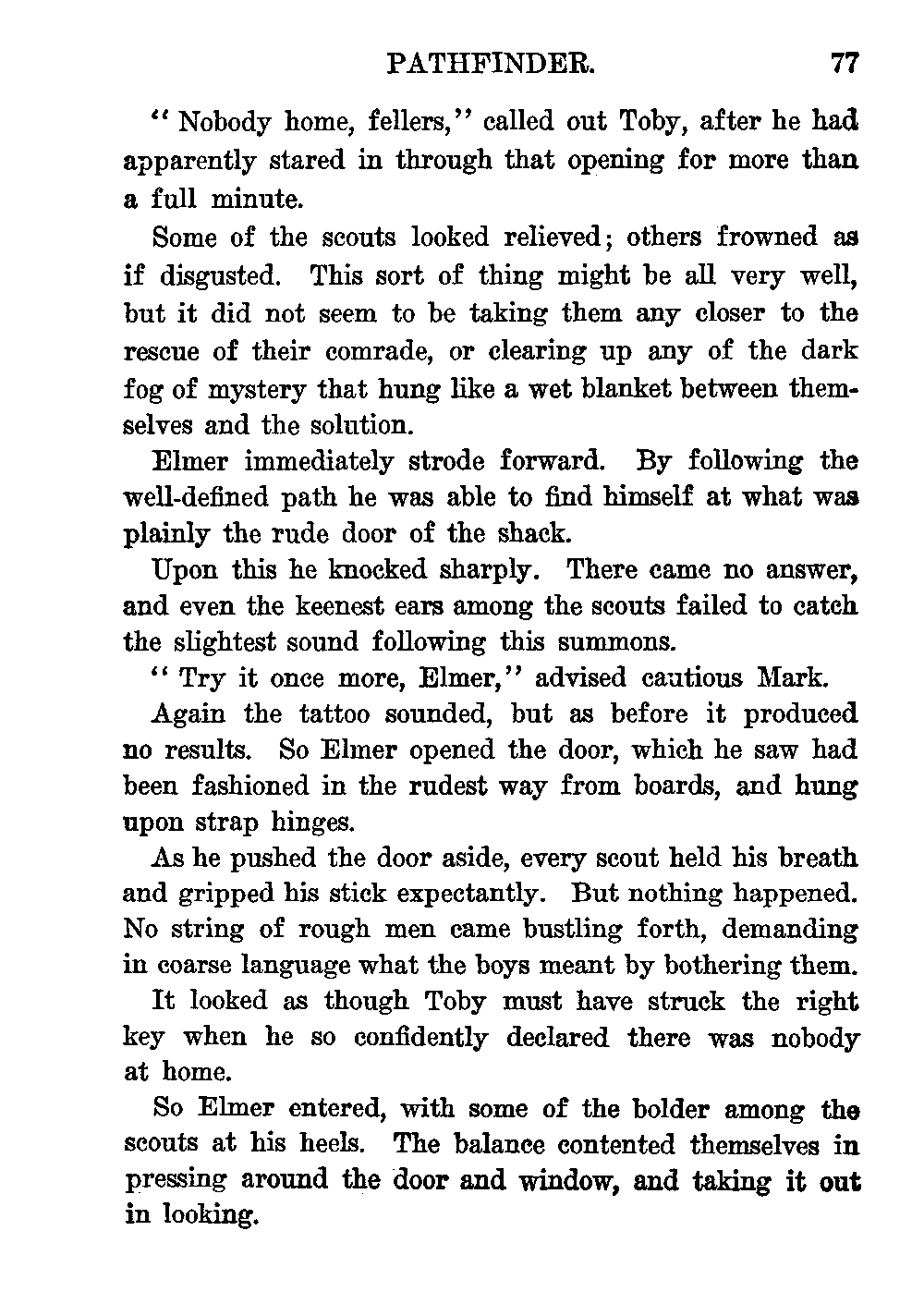 PATHFINDER. 77

"Nobody home, fellers," called out Toby, after he had apparently stared in through that opening for more than a full minute.

Some of the scouts looked relieved; others frowned as if disgusted. This sort of thing might be all very well, but it did not seem to be taking them any closer to the rescue of their comrade, or clearing up any of the dark fog of mystery that hung like a wet blanket between themselves and the solution.

Elmer immediately strode forward. By following the well-defined path he was able to find himself at what was plainly the rude door of the shack.

Upon this he knocked sharply. There came no answer, and even the keenest ears among the scouts failed to catch the slightest sound following this summons.

"Try it once more, Elmer," advised cautious Mark.

Again the tattoo sounded, but as before it produced no results. So Elmer opened the door, which he saw had been fashioned in the rudest way from boards, and hung upon strap hinges.

As he pushed the door aside, every scout held his breath and gripped his stick expectantly. But nothing happened. No string of rough men came bustling forth, demanding in coarse language what the boys meant by bothering them.

It looked as though Toby must have struck the right key when he so confidently declared there was nobody at home.

So Elmer entered, with some of the bolder among the scouts at his heels. The balance contented themselves in pressing around the door and window, and taking it out in looking.